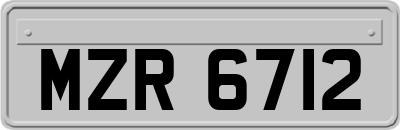 MZR 6712